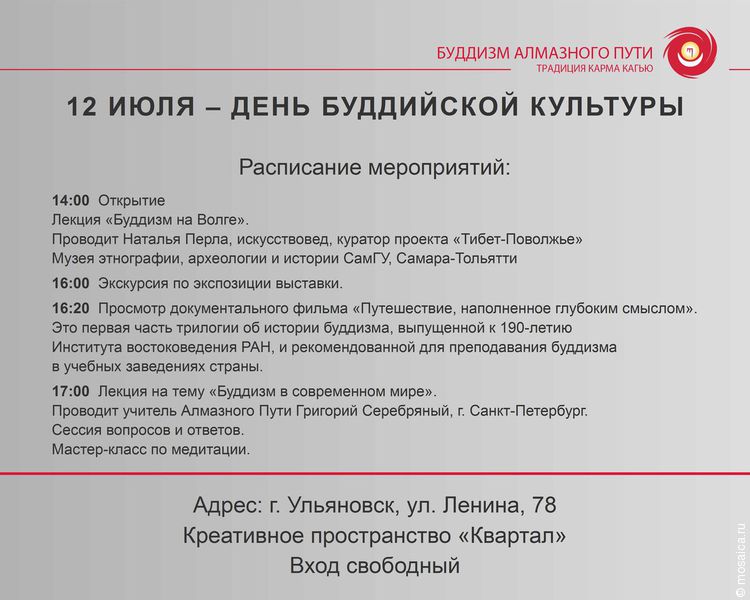 БУДДИЗМ АЛМАЗНОГО ПУТИ
ТРАДИЦИЯ КАРМА КАГЬЮ

12 ИЮЛЯ – ДЕНЬ БУДДИЙСКОЙ КУЛЬТУРЫ

Расписание мероприятий:

14:00 Открытие
Лекция «Буддизм на Волге».
Проводит Наталья Перла, искусствовед, куратор проекта «Тибет-Поволжье» Музея этнографии, археологии и истории СамГУ, Самара-Тольятти

16:00 Экскурсия по экспозиции выставки.

16:20 Просмотр документального фильма «Путешествие, наполненное глубоким смыслом». Это первая часть трилогии об истории буддизма, выпущенной к 190-летию Института востоковедения РАН, и рекомендованной для преподавания буддизма в учебных заведениях страны.

17:00 Лекция на тему «Буддизм в современном мире».
Проводит учитель Алмазного Пути Григорий Серебряный, г. Санкт-Петербург.
Сессия вопросов и ответов.
Мастер-класс по медитации.

Адрес: г. Ульяновск, ул. Ленина, 78
Креативное пространство «Квартал»
Вход свободный

© mosaica.ru